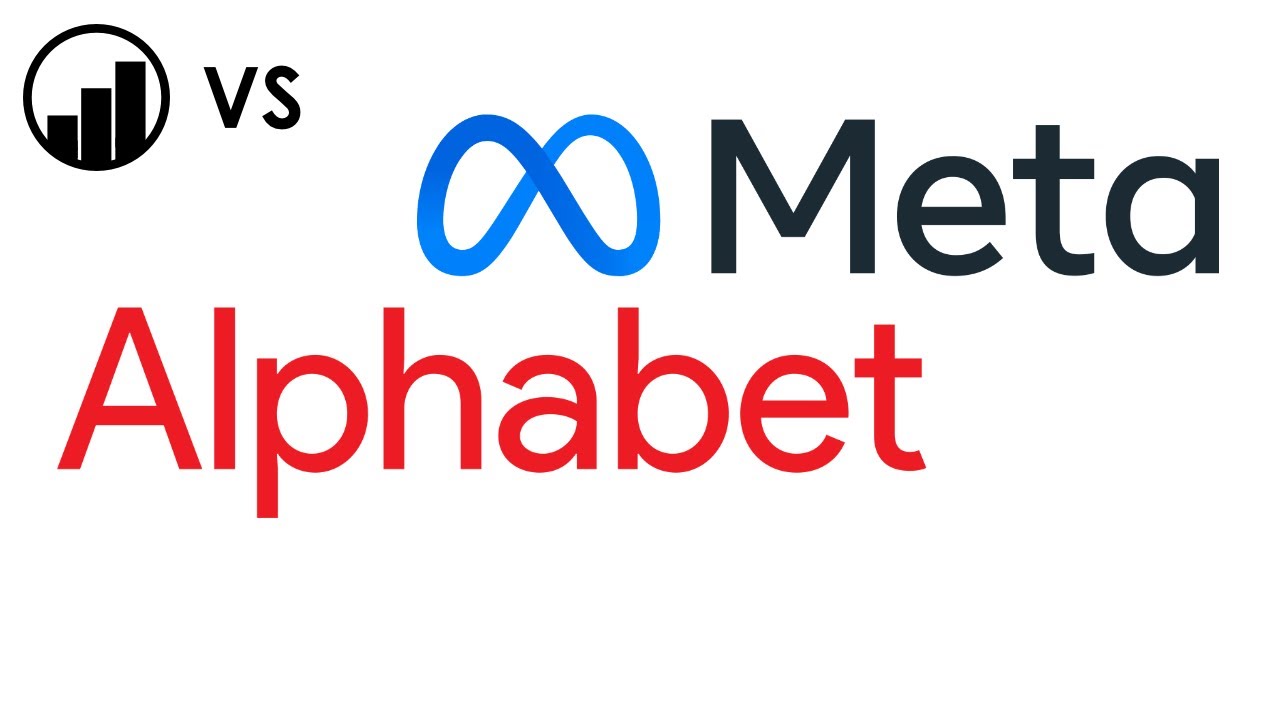 VS

Meta

Alphabet